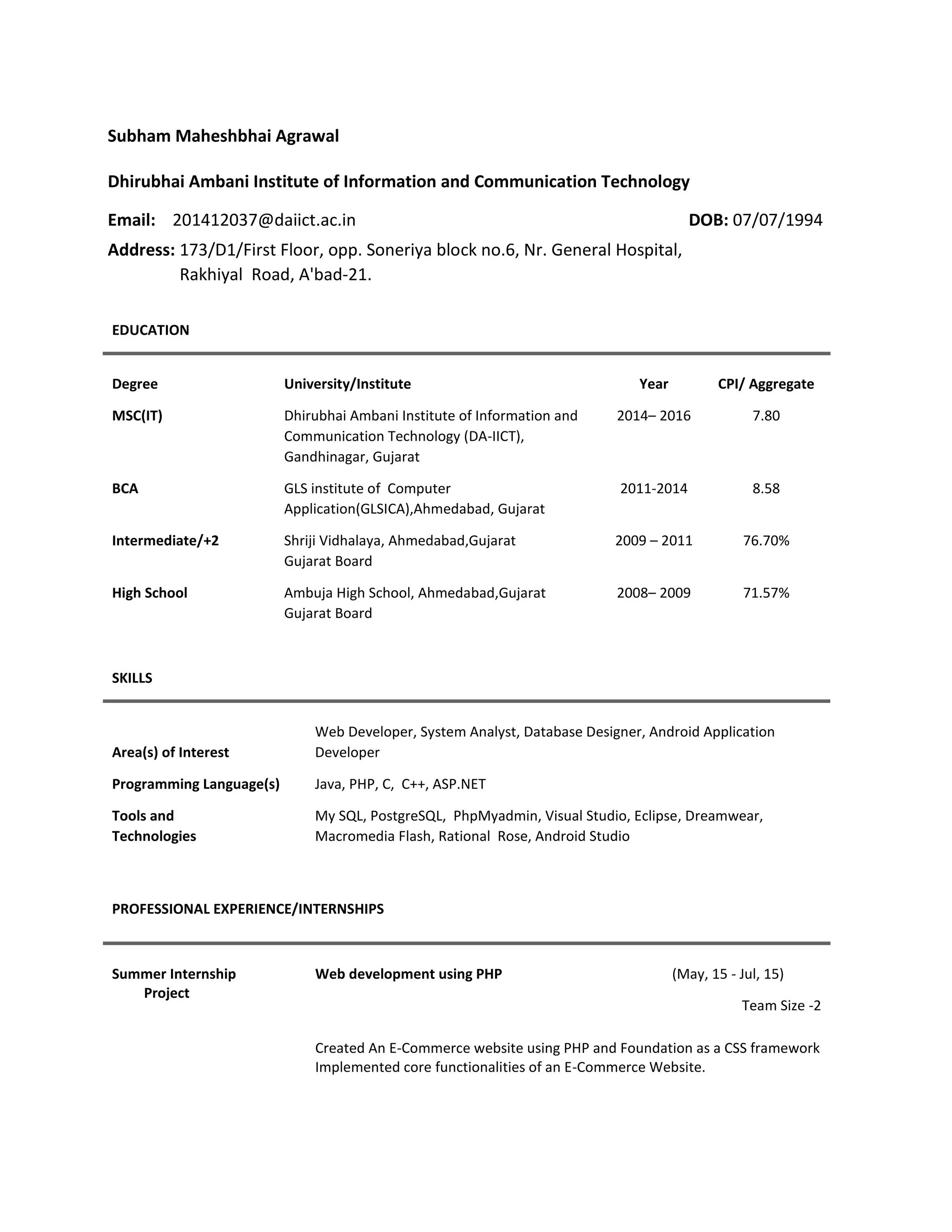 Subham Maheshbhai Agrawal

Dhirubhai Ambani Institute of Information and Communication Technology

Email: 201412037@daiict.ac.in DOB: 07/07/1994

Address: 173/D1/First Floor, opp. Soneriya block no.6, Nr. General Hospital,
Rakhiyal Road, A'bad-21.

EDUCATION

| Degree | University/Institute | Year | CPI/ Aggregate |
|---|---|---|---|
| MSC(IT) | Dhirubhai Ambani Institute of Information and Communication Technology (DA-IICT), Gandhinagar, Gujarat | 2014– 2016 | 7.80 |
| BCA | GLS institute of Computer Application(GLSICA),Ahmedabad, Gujarat | 2011-2014 | 8.58 |
| Intermediate/+2 | Shriji Vidhalaya, Ahmedabad,Gujarat Gujarat Board | 2009 – 2011 | 76.70% |
| High School | Ambuja High School, Ahmedabad,Gujarat Gujarat Board | 2008– 2009 | 71.57% |

SKILLS

Area(s) of Interest
Web Developer, System Analyst, Database Designer, Android Application Developer

Programming Language(s)
Java, PHP, C, C++, ASP.NET

Tools and Technologies
My SQL, PostgreSQL, PhpMyadmin, Visual Studio, Eclipse, Dreamwear, Macromedia Flash, Rational Rose, Android Studio

PROFESSIONAL EXPERIENCE/INTERNSHIPS

Summer Internship Project
Web development using PHP (May, 15 - Jul, 15)
Team Size -2

Created An E-Commerce website using PHP and Foundation as a CSS framework Implemented core functionalities of an E-Commerce Website.